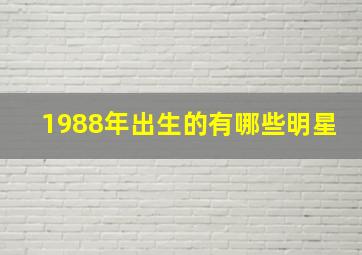 1988年出生的有哪些明星